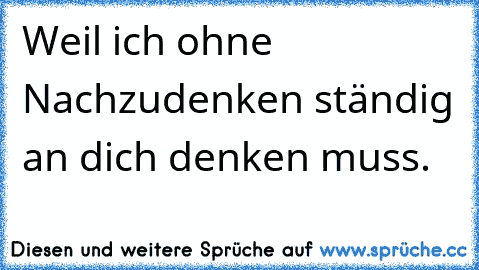 Weil ich ohne Nachzudenken ständig an dich denken muss.

Diesen und weitere Sprüche auf www.sprüche.cc